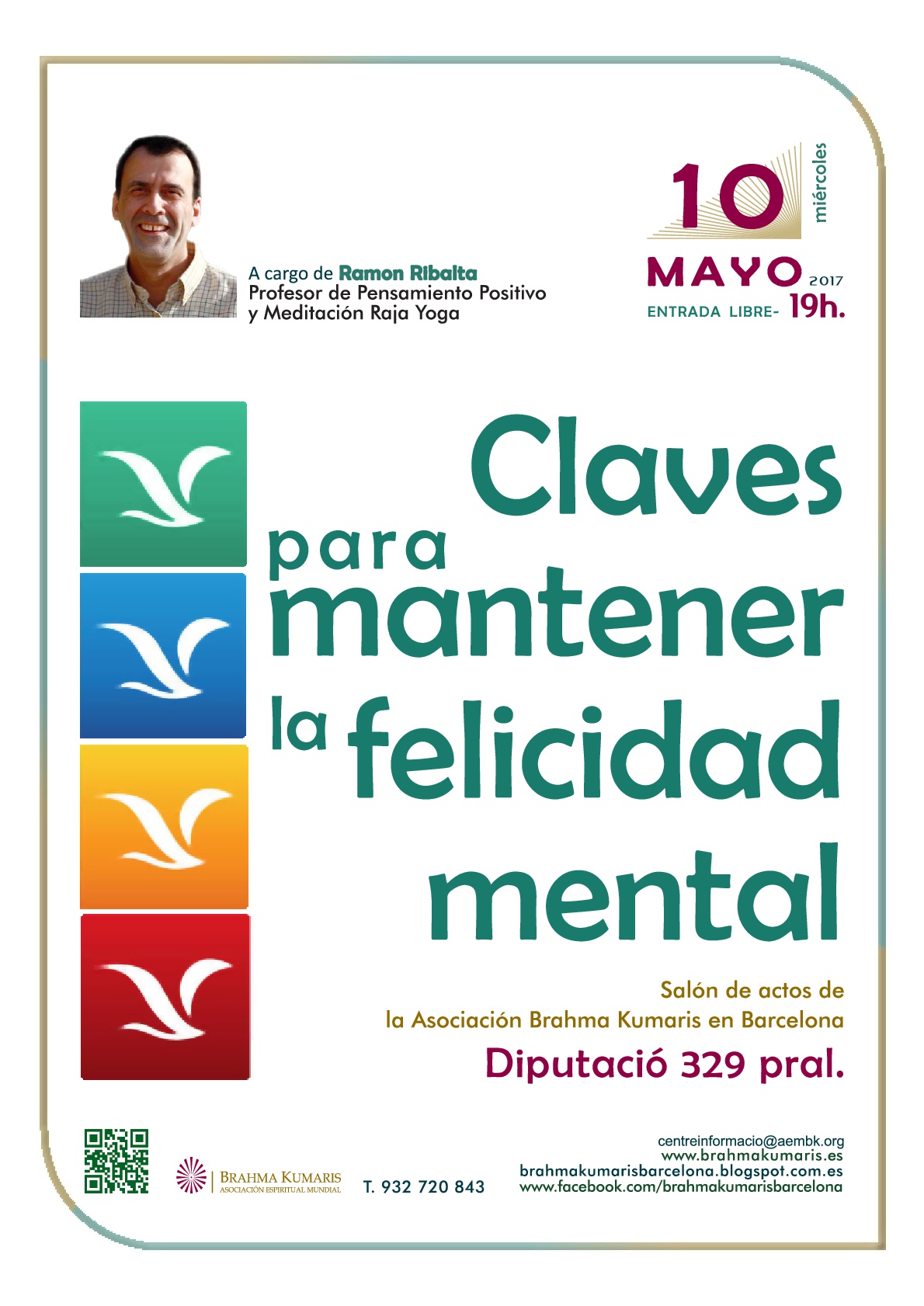 A cargo de Ramon Ribalta
Profesor de Pensamiento Positivo
y Meditación Raja Yoga

10
miércoles
MAYO 2017
ENTRADA LIBRE- 19h.

Claves
para
mantener
la felicidad
mental

Salón de actos de
la Asociación Brahma Kumaris en Barcelona
Diputació 329 pral.

BRAHMA KUMARIS
ASOCIACIÓN ESPIRITUAL MUNDIAL

T. 932 720 843

centreinformacio@aembk.org
www.brahmakumaris.es
brahmakumarisbarcelona.blogspot.com.es
www.facebook.com/brahmakumarisbarcelona